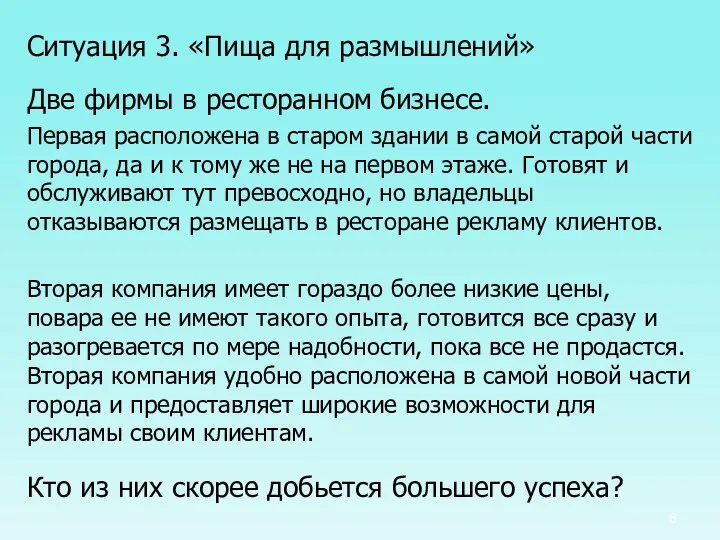 Ситуация 3. «Пища для размышлений»

Две фирмы в ресторанном бизнесе.

Первая расположена в старом здании в самой старой части города, да и к тому же не на первом этаже. Готовят и обслуживают тут превосходно, но владельцы отказываются размещать в ресторане рекламу клиентов.

Вторая компания имеет гораздо более низкие цены, повара ее не имеют такого опыта, готовится все сразу и разогревается по мере надобности, пока все не продастся. Вторая компания удобно расположена в самой новой части города и предоставляет широкие возможности для рекламы своим клиентам.

Кто из них скорее добьется большего успеха?

8